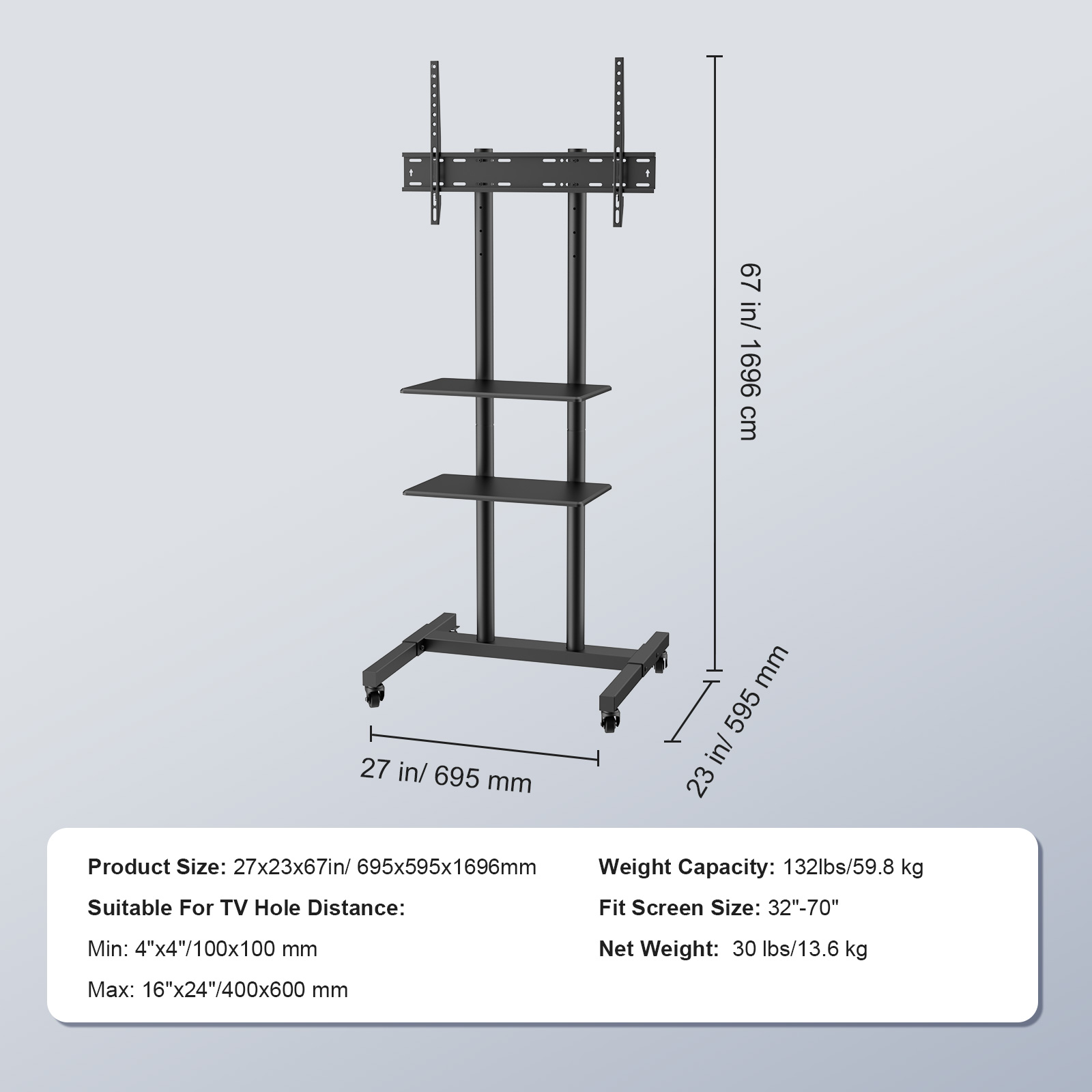 67 in/ 1696 cm

27 in/ 695 mm

23 in/ 595 mm

Product Size: 27x23x67in/ 695x595x1696mm

Suitable For TV Hole Distance:

Min: 4"x4"/100x100 mm

Max: 16"x24"/400x600 mm

Weight Capacity: 132lbs/59.8 kg

Fit Screen Size: 32"-70"

Net Weight: 30 lbs/13.6 kg